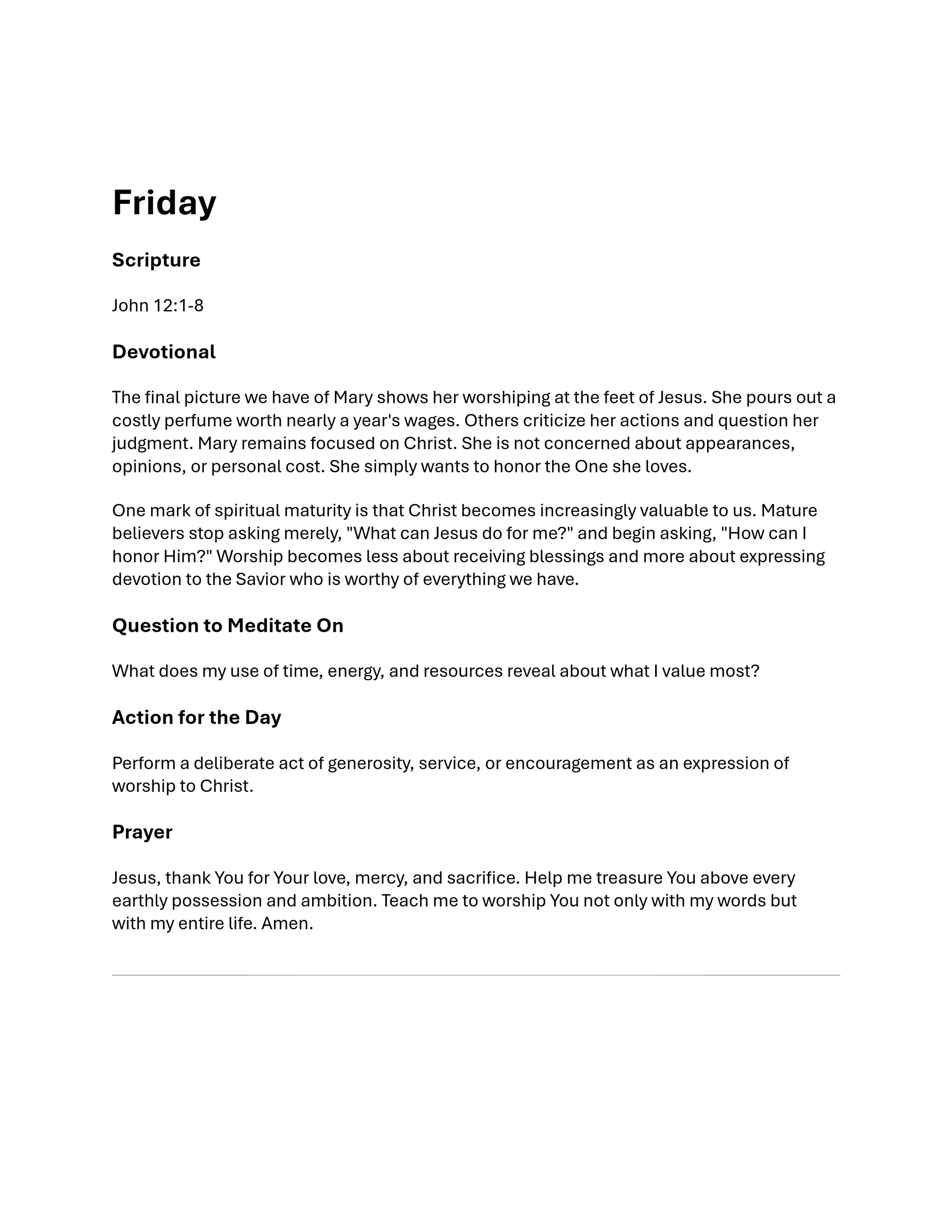 Friday

Scripture

John 12:1-8

Devotional

The final picture we have of Mary shows her worshiping at the feet of Jesus. She pours out a costly perfume worth nearly a year's wages. Others criticize her actions and question her judgment. Mary remains focused on Christ. She is not concerned about appearances, opinions, or personal cost. She simply wants to honor the One she loves.

One mark of spiritual maturity is that Christ becomes increasingly valuable to us. Mature believers stop asking merely, "What can Jesus do for me?" and begin asking, "How can I honor Him?" Worship becomes less about receiving blessings and more about expressing devotion to the Savior who is worthy of everything we have.

Question to Meditate On

What does my use of time, energy, and resources reveal about what I value most?

Action for the Day

Perform a deliberate act of generosity, service, or encouragement as an expression of worship to Christ.

Prayer

Jesus, thank You for Your love, mercy, and sacrifice. Help me treasure You above every earthly possession and ambition. Teach me to worship You not only with my words but with my entire life. Amen.